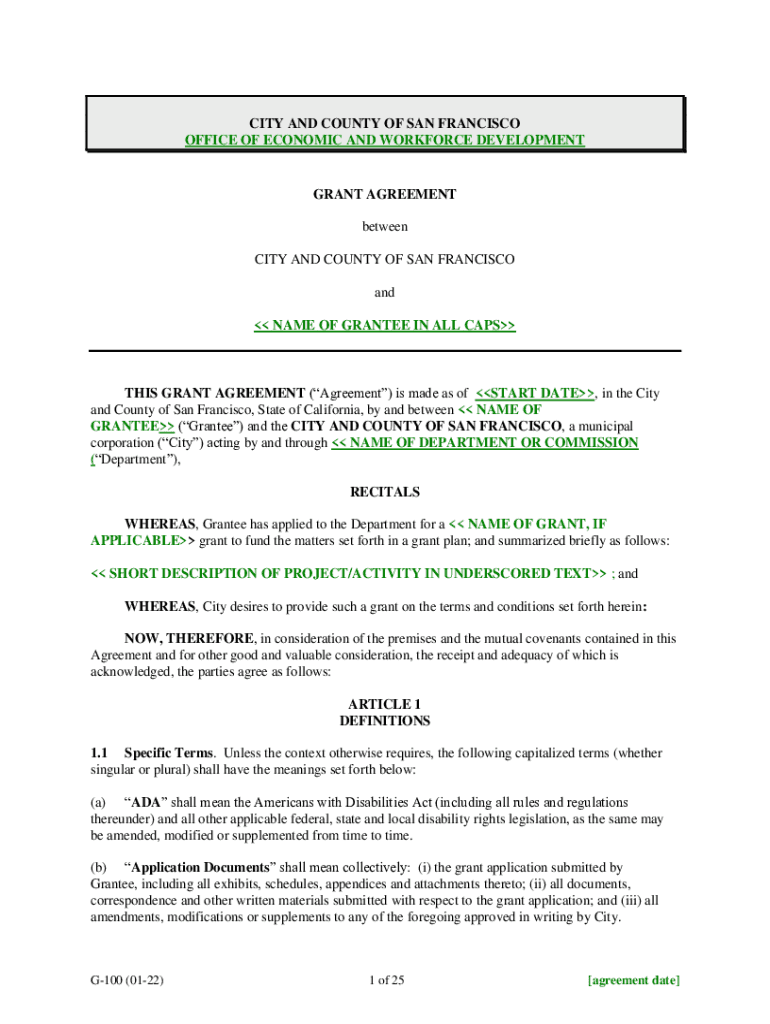 CITY AND COUNTY OF SAN FRANCISCO
OFFICE OF ECONOMIC AND WORKFORCE DEVELOPMENT

GRANT AGREEMENT

between

CITY AND COUNTY OF SAN FRANCISCO

and

<< NAME OF GRANTEE IN ALL CAPS>>

THIS GRANT AGREEMENT ("Agreement") is made as of <<START DATE>>, in the City and County of San Francisco, State of California, by and between << NAME OF GRANTEE>> ("Grantee") and the CITY AND COUNTY OF SAN FRANCISCO, a municipal corporation ("City") acting by and through << NAME OF DEPARTMENT OR COMMISSION ("Department"),

RECITALS

WHEREAS, Grantee has applied to the Department for a << NAME OF GRANT, IF APPLICABLE>> grant to fund the matters set forth in a grant plan; and summarized briefly as follows:

<< SHORT DESCRIPTION OF PROJECT/ACTIVITY IN UNDERSCORED TEXT>> ; and

WHEREAS, City desires to provide such a grant on the terms and conditions set forth herein:

NOW, THEREFORE, in consideration of the premises and the mutual covenants contained in this Agreement and for other good and valuable consideration, the receipt and adequacy of which is acknowledged, the parties agree as follows:

ARTICLE 1
DEFINITIONS

1.1 Specific Terms. Unless the context otherwise requires, the following capitalized terms (whether singular or plural) shall have the meanings set forth below:

(a) "ADA" shall mean the Americans with Disabilities Act (including all rules and regulations thereunder) and all other applicable federal, state and local disability rights legislation, as the same may be amended, modified or supplemented from time to time.

(b) "Application Documents" shall mean collectively: (i) the grant application submitted by Grantee, including all exhibits, schedules, appendices and attachments thereto; (ii) all documents, correspondence and other written materials submitted with respect to the grant application; and (iii) all amendments, modifications or supplements to any of the foregoing approved in writing by City.

G-100 (01-22)    1 of 25    [agreement date]